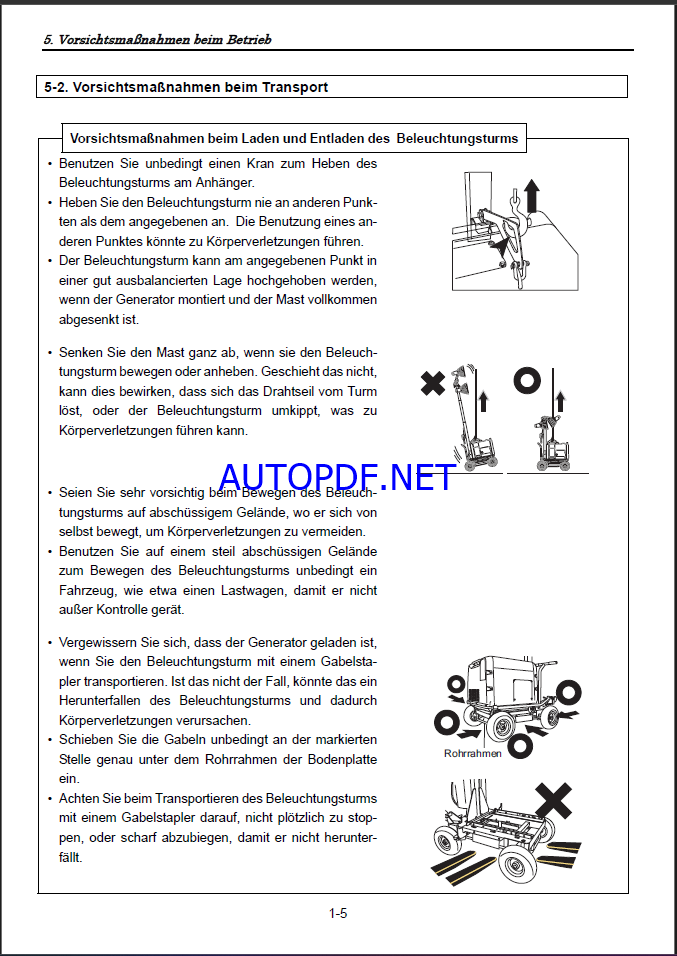 5. Vorsichtsmaßnahmen beim Betrieb

5-2. Vorsichtsmaßnahmen beim Transport

Vorsichtsmaßnahmen beim Laden und Entladen des Beleuchtungsturms

• Benutzen Sie unbedingt einen Kran zum Heben des Beleuchtungsturms am Anhänger.
• Heben Sie den Beleuchtungsturm nie an anderen Punkten als dem angegebenen an. Die Benutzung eines anderen Punktes könnte zu Körperverletzungen führen.
• Der Beleuchtungsturm kann am angegebenen Punkt in einer gut ausbalancierten Lage hochgehoben werden, wenn der Generator montiert und der Mast vollkommen abgesenkt ist.

• Senken Sie den Mast ganz ab, wenn sie den Beleuchtungsturm bewegen oder anheben. Geschieht das nicht, kann dies bewirken, dass sich das Drahtseil vom Turm löst, oder der Beleuchtungsturm umkippt, was zu Körperverletzungen führen kann.

AUTOPDF.NET

• Seien Sie sehr vorsichtig beim Bewegen des Beleuchtungsturms auf abschüssigem Gelände, wo er sich von selbst bewegt, um Körperverletzungen zu vermeiden.
• Benutzen Sie auf einem steil abschüssigen Gelände zum Bewegen des Beleuchtungsturms unbedingt ein Fahrzeug, wie etwa einen Lastwagen, damit er nicht außer Kontrolle gerät.

• Vergewissern Sie sich, dass der Generator geladen ist, wenn Sie den Beleuchtungsturm mit einem Gabelstapler transportieren. Ist das nicht der Fall, könnte das ein Herunterfallen des Beleuchtungsturms und dadurch Körperverletzungen verursachen.
• Schieben Sie die Gabeln unbedingt an der markierten Stelle genau unter dem Rohrrahmen der Bodenplatte ein.
• Achten Sie beim Transportieren des Beleuchtungsturms mit einem Gabelstapler darauf, nicht plötzlich zu stoppen, oder scharf abzubiegen, damit er nicht herunterfällt.

Rohrrahmen

1-5